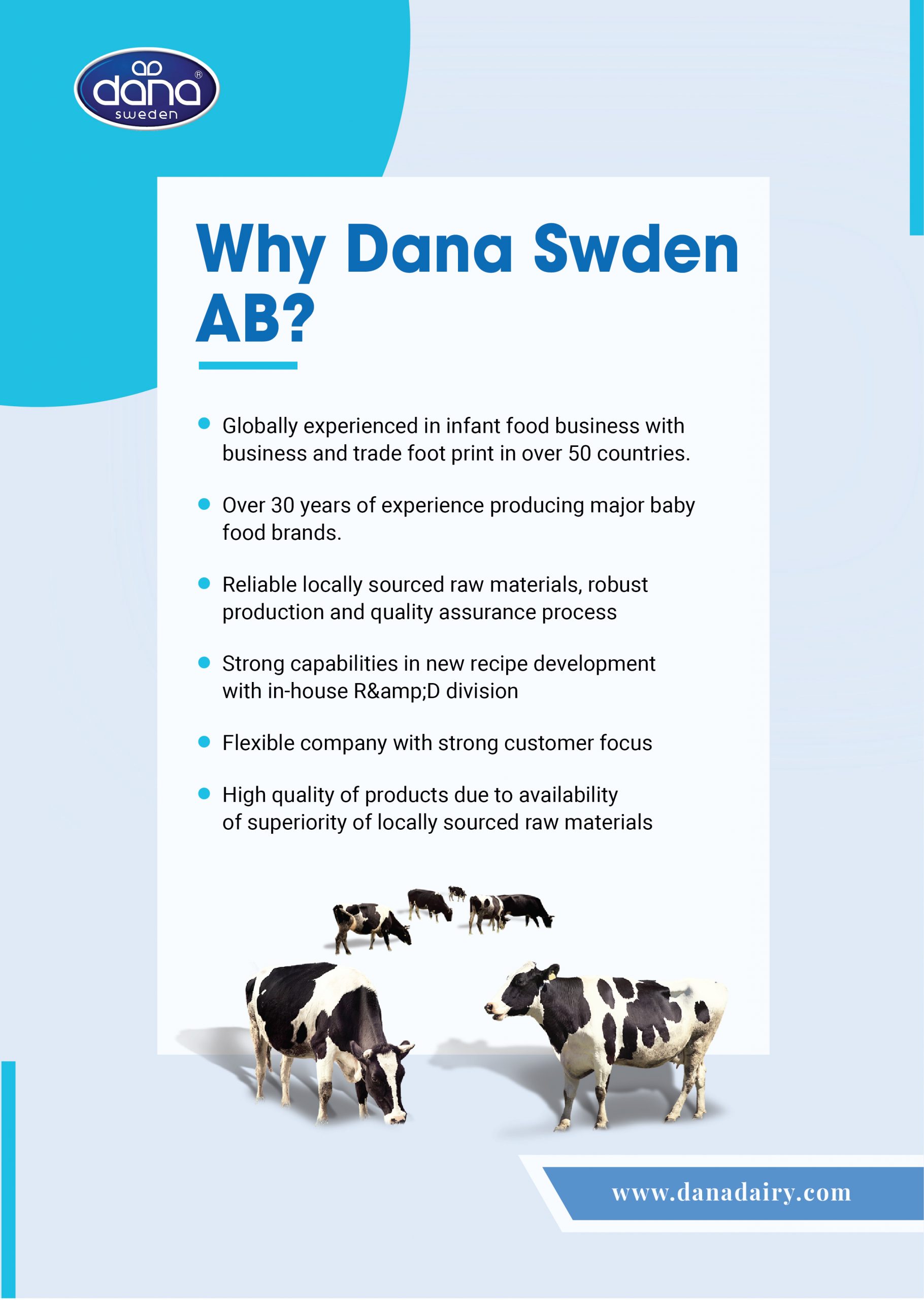 dana®
sweden

Why Dana Swden AB?

• Globally experienced in infant food business with business and trade foot print in over 50 countries.

• Over 30 years of experience producing major baby food brands.

• Reliable locally sourced raw materials, robust production and quality assurance process

• Strong capabilities in new recipe development with in-house R&amp;D division

• Flexible company with strong customer focus

• High quality of products due to availability of superiority of locally sourced raw materials

www.danadairy.com